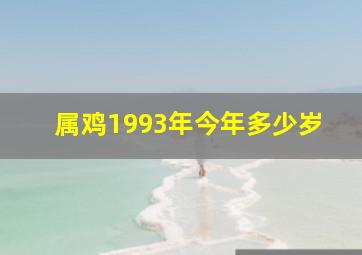 属鸡1993年今年多少岁